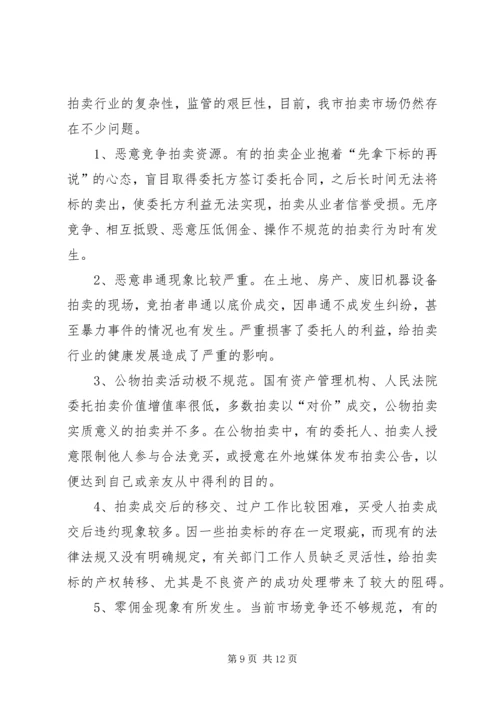 拍卖行业的复杂性，监管的艰巨性，目前，我市拍卖市场仍然存在不少问题。

1、恶意竞争拍卖资源。有的拍卖企业抱着“先拿下标的再说”的心态，盲目取得委托方签订委托合同，之后长时间无法将标的卖出，使委托方利益无法实现，拍卖从业者信誉受损。无序竞争、相互抵毁、恶意压低佣金、操作不规范的拍卖行为时有发生。

2、恶意串通现象比较严重。在土地、房产、废旧机器设备拍卖的现场，竞拍者串通以底价成交，因串通不成发生纠纷，甚至暴力事件的情况也有发生。严重损害了委托人的利益，给拍卖行业的健康发展造成了严重的影响。

3、公物拍卖活动极不规范。国有资产管理机构、人民法院委托拍卖价值增值率很低，多数拍卖以“对价”成交，公物拍卖实质意义的拍卖并不多。在公物拍卖中，有的委托人、拍卖人授意限制他人参与合法竞买，或授意在外地媒体发布拍卖公告，以便达到自己或亲友从中得利的目的。

4、拍卖成交后的移交、过户工作比较困难，买受人拍卖成交后违约现象较多。因一些拍卖标的存在一定瑕疵，而现有的法律法规又没有明确规定，有关部门工作人员缺乏灵活性，给拍卖标的产权转移、尤其是不良资产的成功处理带来了较大的阻碍。

5、零佣金现象有所发生。当前市场竞争还不够规范，有的

第 9 页 共 12 页